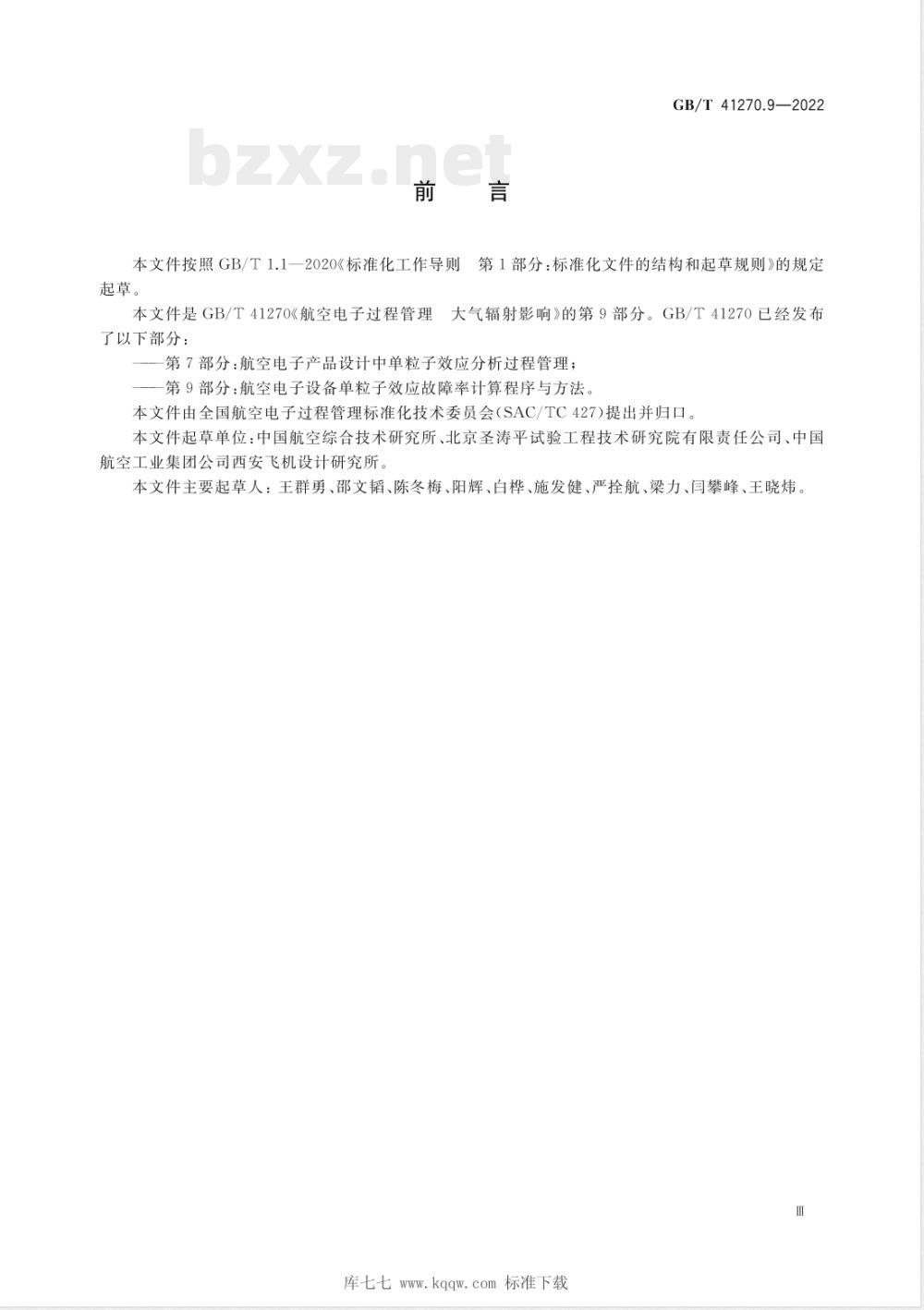 GB/T 41270.9—2022

bzxz.net

前 言

本文件按照 GB/T 1.1—2020《标准化工作导则 第1部分:标准化文件的结构和起草规则》的规定起草。

本文件是 GB/T 41270《航空电子过程管理 大气辐射影响》的第9部分。GB/T 41270 已经发布了以下部分:

——第7部分:航空电子产品设计中单粒子效应分析过程管理;

——第9部分:航空电子设备单粒子效应故障率计算程序与方法。

本文件由全国航空电子过程管理标准化技术委员会(SAC/TC 427)提出并归口。

本文件起草单位:中国航空综合技术研究所、北京圣涛平试验工程技术研究院有限责任公司、中国航空工业集团公司西安飞机设计研究所。

本文件主要起草人:王群勇、邵文韬、陈冬梅、阳辉、白桦、施发健、严拴航、梁力、闫攀峰、王晓炜。

Ⅲ

库七七 www.kqqw.com 标准下载